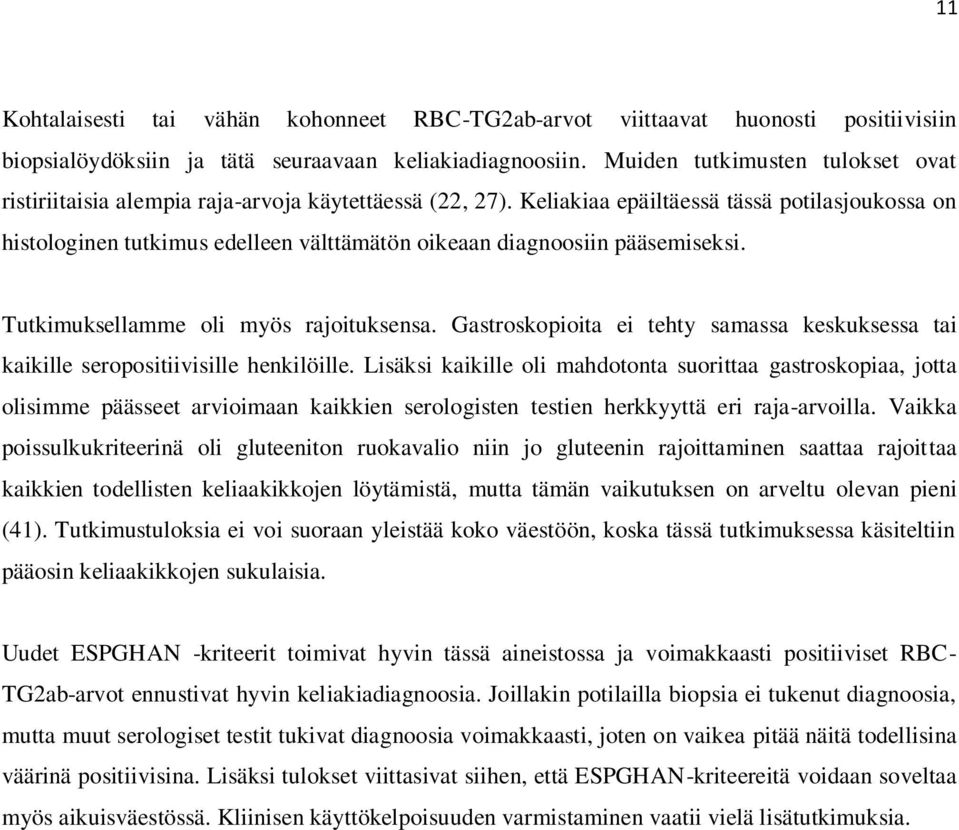 11

Kohtalaisesti tai vähän kohonneet RBC-TG2ab-arvot viittaavat huonosti positiivisiin biopsialöydöksiin ja tätä seuraavaan keliakiadiagnoosiin. Muiden tutkimusten tulokset ovat ristiriitaisia alempia raja-arvoja käytettäessä (22, 27). Keliakiaa epäiltäessä tässä potilasjoukossa on histologinen tutkimus edelleen välttämätön oikeaan diagnoosiin pääsemiseksi.

Tutkimuksellamme oli myös rajoituksensa. Gastroskopioita ei tehty samassa keskuksessa tai kaikille seropositiivisille henkilöille. Lisäksi kaikille oli mahdotonta suorittaa gastroskopiaa, jotta olisimme päässeet arvioimaan kaikkien serologisten testien herkkyyttä eri raja-arvoilla. Vaikka poissulkukriteerinä oli gluteeniton ruokavalio niin jo gluteenin rajoittaminen saattaa rajoittaa kaikkien todellisten keliaakikkojen löytämistä, mutta tämän vaikutuksen on arveltu olevan pieni (41). Tutkimustuloksia ei voi suoraan yleistää koko väestöön, koska tässä tutkimuksessa käsiteltiin pääosin keliaakikkojen sukulaisia.

Uudet ESPGHAN -kriteerit toimivat hyvin tässä aineistossa ja voimakkaasti positiiviset RBC-TG2ab-arvot ennustivat hyvin keliakiadiagnoosia. Joillakin potilailla biopsia ei tukenut diagnoosia, mutta muut serologiset testit tukivat diagnoosia voimakkaasti, joten on vaikea pitää näitä todellisina väärinä positiivisina. Lisäksi tulokset viittasivat siihen, että ESPGHAN-kriteereitä voidaan soveltaa myös aikuisväestössä. Kliinisen käyttökelpoisuuden varmistaminen vaatii vielä lisätutkimuksia.